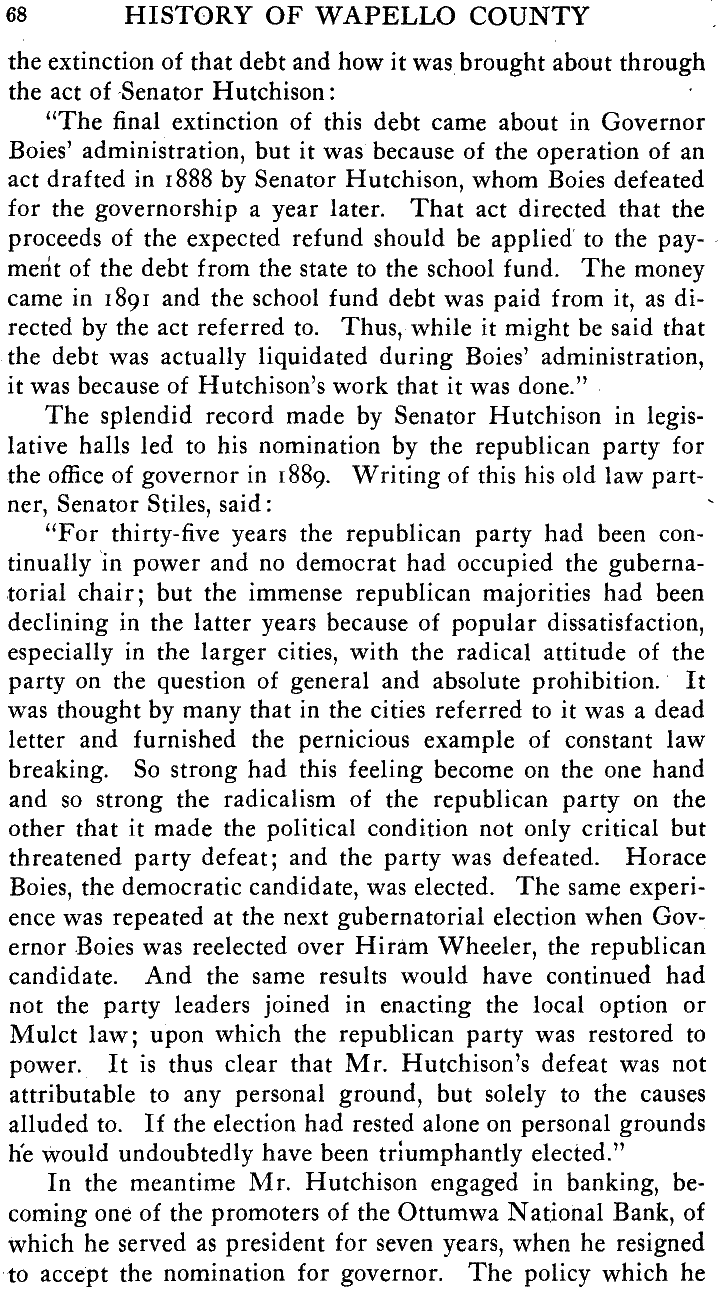 68 HISTORY OF WAPELLO COUNTY

the extinction of that debt and how it was brought about through the act of Senator Hutchison:

"The final extinction of this debt came about in Governor Boies' administration, but it was because of the operation of an act drafted in 1888 by Senator Hutchison, whom Boies defeated for the governorship a year later. That act directed that the proceeds of the expected refund should be applied to the payment of the debt from the state to the school fund. The money came in 1891 and the school fund debt was paid from it, as directed by the act referred to. Thus, while it might be said that the debt was actually liquidated during Boies' administration, it was because of Hutchison's work that it was done."

The splendid record made by Senator Hutchison in legislative halls led to his nomination by the republican party for the office of governor in 1889. Writing of this his old law partner, Senator Stiles, said:

"For thirty-five years the republican party had been continually in power and no democrat had occupied the gubernatorial chair; but the immense republican majorities had been declining in the latter years because of popular dissatisfaction, especially in the larger cities, with the radical attitude of the party on the question of general and absolute prohibition. It was thought by many that in the cities referred to it was a dead letter and furnished the pernicious example of constant law breaking. So strong had this feeling become on the one hand and so strong the radicalism of the republican party on the other that it made the political condition not only critical but threatened party defeat; and the party was defeated. Horace Boies, the democratic candidate, was elected. The same experience was repeated at the next gubernatorial election when Governor Boies was reelected over Hiram Wheeler, the republican candidate. And the same results would have continued had not the party leaders joined in enacting the local option or Mulct law; upon which the republican party was restored to power. It is thus clear that Mr. Hutchison's defeat was not attributable to any personal ground, but solely to the causes alluded to. If the election had rested alone on personal grounds he would undoubtedly have been triumphantly elected."

In the meantime Mr. Hutchison engaged in banking, becoming one of the promoters of the Ottumwa National Bank, of which he served as president for seven years, when he resigned to accept the nomination for governor. The policy which he